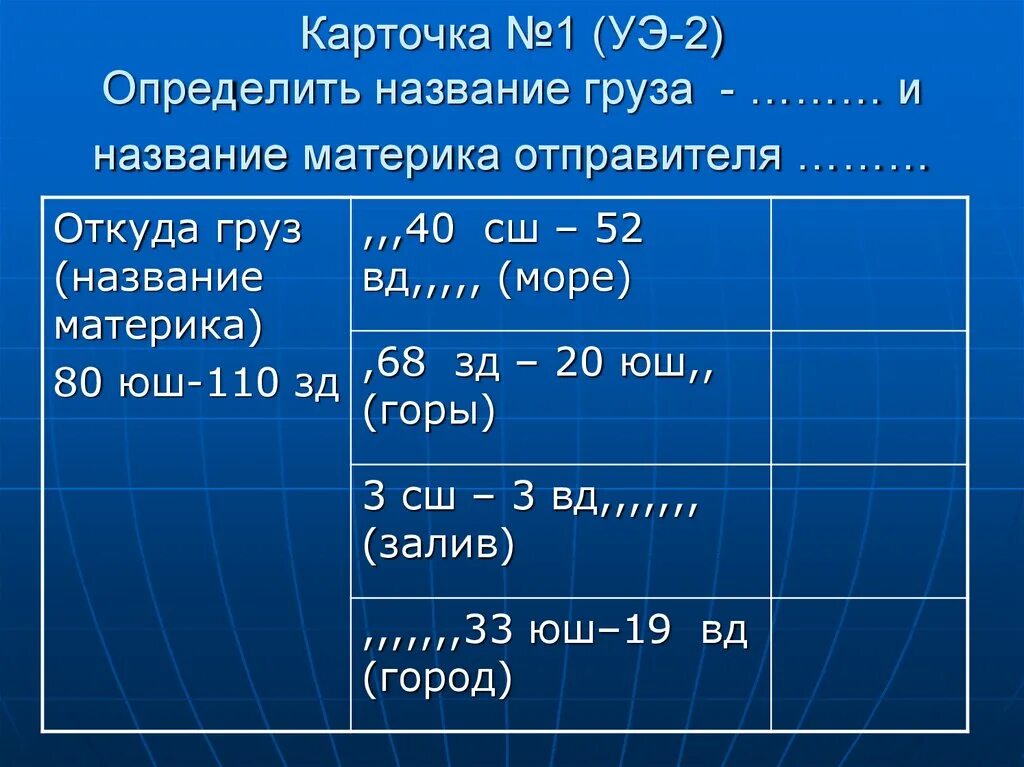 Карточка №1 (УЭ-2)
Определить название груза - ……… и название материка отправителя ………

| Откуда груз (название материка) 80 юш-110 зд | ,,,40 сш – 52 вд,,,,, (море) | |
|---|---|---|
| | ,68 зд – 20 юш,, (горы) | |
| | 3 сш – 3 вд,,,,,,, (залив) | |
| | ,,,,,,,33 юш–19 вд (город) | |